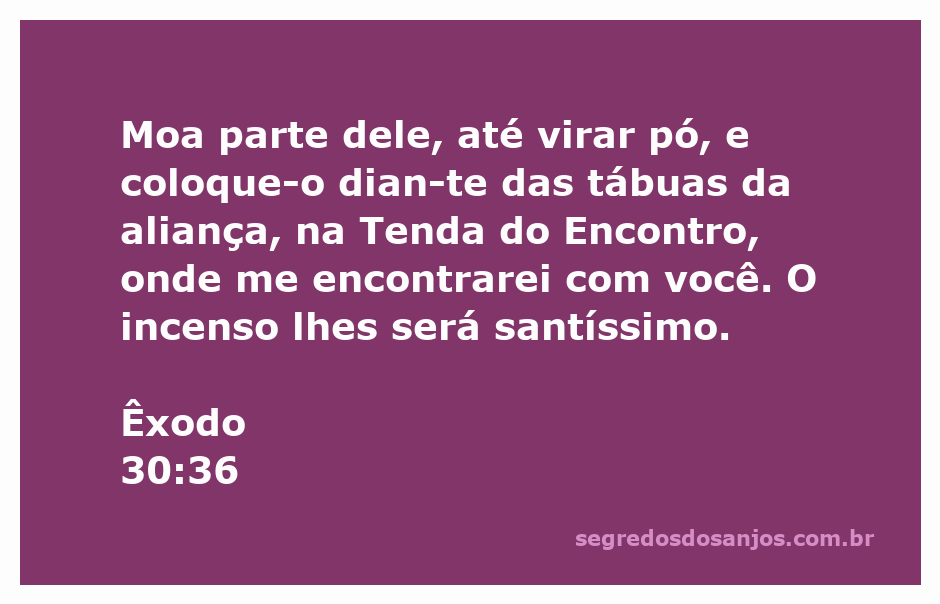 Moa parte dele, até virar pó, e coloque-o dian-te das tábuas da aliança, na Tenda do Encontro, onde me encontrarei com você. O incenso lhes será santíssimo.

Êxodo
30:36

segredosdosanjos.com.br